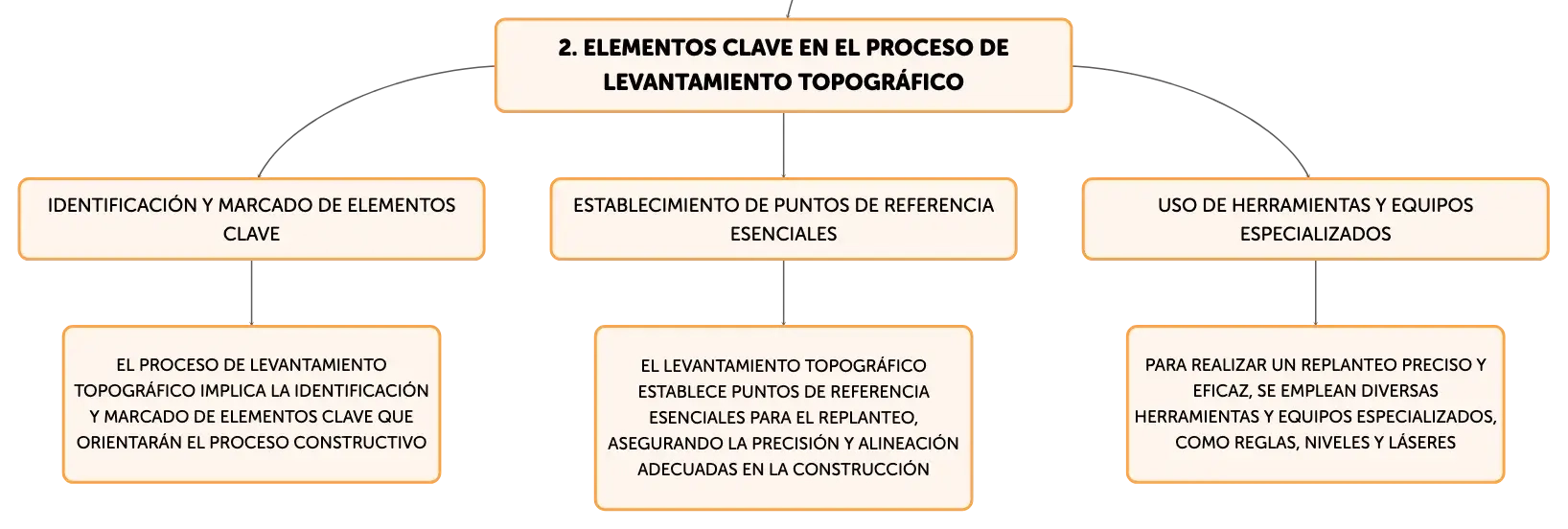 2. ELEMENTOS CLAVE EN EL PROCESO DE LEVANTAMIENTO TOPOGRÁFICO

IDENTIFICACIÓN Y MARCADO DE ELEMENTOS CLAVE

EL PROCESO DE LEVANTAMIENTO TOPOGRÁFICO IMPLICA LA IDENTIFICACIÓN Y MARCADO DE ELEMENTOS CLAVE QUE ORIENTARÁN EL PROCESO CONSTRUCTIVO

ESTABLECIMIENTO DE PUNTOS DE REFERENCIA ESENCIALES

EL LEVANTAMIENTO TOPOGRÁFICO ESTABLECE PUNTOS DE REFERENCIA ESENCIALES PARA EL REPLANTEO, ASEGURANDO LA PRECISIÓN Y ALINEACIÓN ADECUADAS EN LA CONSTRUCCIÓN

USO DE HERRAMIENTAS Y EQUIPOS ESPECIALIZADOS

PARA REALIZAR UN REPLANTEO PRECISO Y EFICAZ, SE EMPLEAN DIVERSAS HERRAMIENTAS Y EQUIPOS ESPECIALIZADOS, COMO REGLAS, NIVELES Y LÁSERES